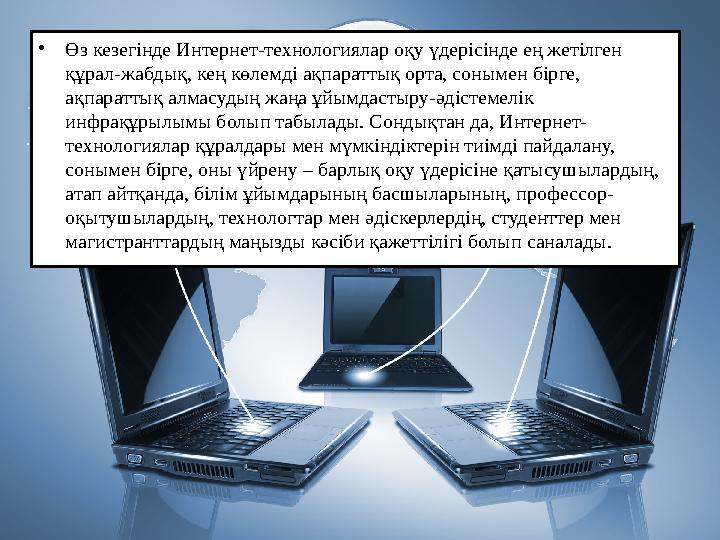 • Өз кезегінде Интернет-технологиялар оқу үдерісінде ең жетілген құрал-жабдық, кең көлемді ақпараттық орта, сонымен бірге, ақпараттық алмасудың жаңа ұйымдастыру-әдістемелік инфрақұрылымы болып табылады. Сондықтан да, Интернет-технологиялар құралдары мен мүмкіндіктерін тиімді пайдалану, сонымен бірге, оны үйрену – барлық оқу үдерісіне қатысушылардың, атап айтқанда, білім ұйымдарының басшыларының, профессор-оқытушылардың, технологтар мен әдіскерлердің, студенттер мен магистранттардың маңызды кәсіби қажеттілігі болып саналады.